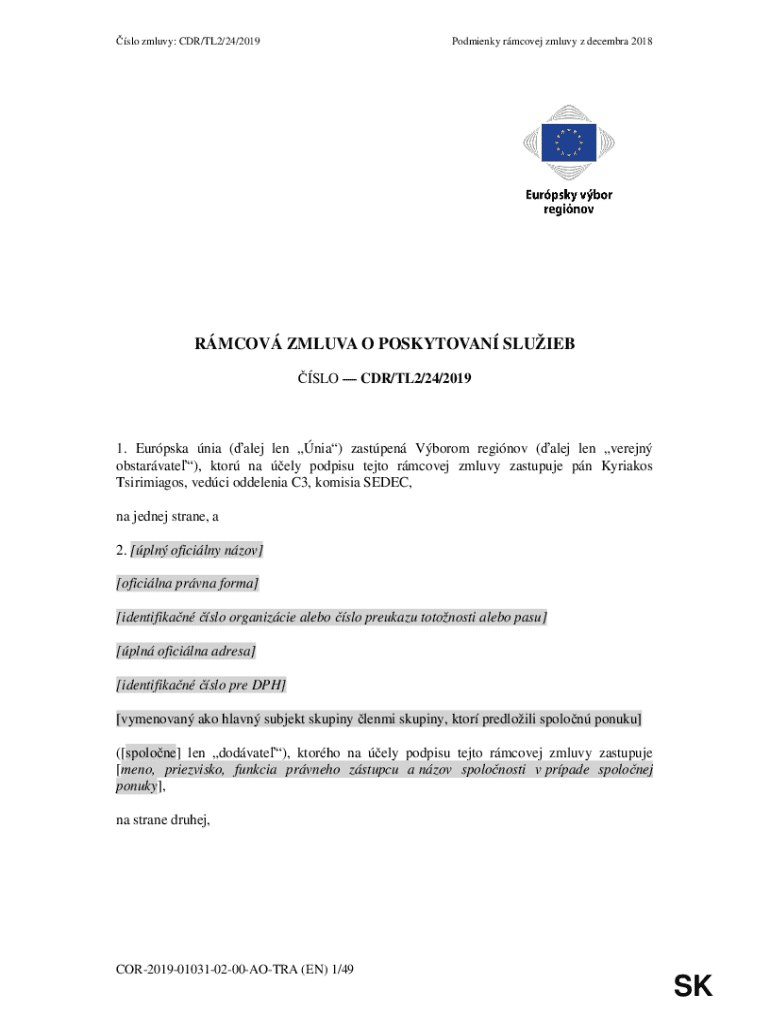 Číslo zmluvy: CDR/TL2/24/2019

Podmienky rámcovej zmluvy z decembra 2018

Európsky výbor regiónov

RÁMCOVÁ ZMLUVA O POSKYTOVANÍ SLUŽIEB

ČÍSLO — CDR/TL2/24/2019

1. Európska únia (ďalej len „Únia“) zastúpená Výborom regiónov (ďalej len „verejný obstarávateľ“), ktorú na účely podpisu tejto rámcovej zmluvy zastupuje pán Kyriakos Tsirimiagos, vedúci oddelenia C3, komisia SEDEC,

na jednej strane, a

2. [úplný oficiálny názov]

[oficiálna právna forma]

[identifikačné číslo organizácie alebo číslo preukazu totožnosti alebo pasu]

[úplná oficiálna adresa]

[identifikačné číslo pre DPH]

[vymenovaný ako hlavný subjekt skupiny členmi skupiny, ktorí predložili spoločnú ponuku]

([spoločne] len „dodávateľ“), ktorého na účely podpisu tejto rámcovej zmluvy zastupuje [meno, priezvisko, funkcia právneho zástupcu a názov spoločnosti v prípade spoločnej ponuky],

na strane druhej,

COR-2019-01031-02-00-AO-TRA (EN) 1/49

SK